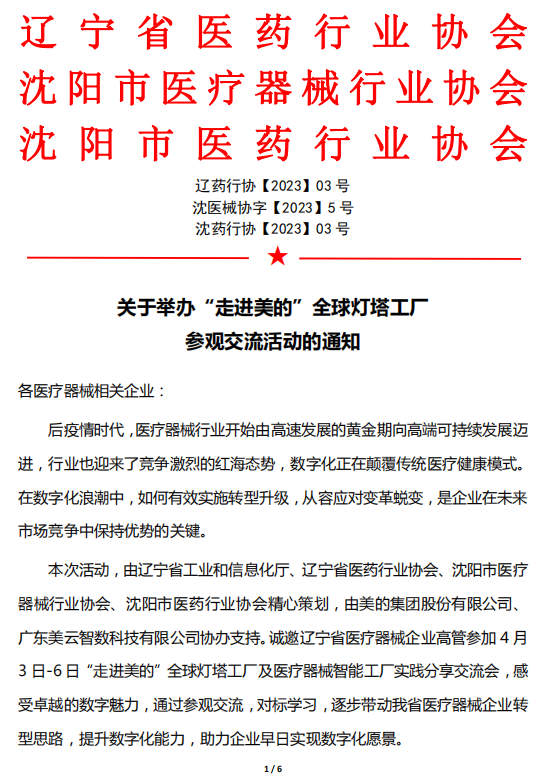 辽宁省医药行业协会
沈阳市医疗器械行业协会
沈阳市医药行业协会

辽药行协【2023】03 号
沈医械协字【2023】5 号
沈药行协【2023】03 号

关于举办“走进美的”全球灯塔工厂
参观交流活动的通知

各医疗器械相关企业：

后疫情时代，医疗器械行业开始由高速发展的黄金期向高端可持续发展迈进，行业也迎来了竞争激烈的红海态势，数字化正在颠覆传统医疗健康模式。在数字化浪潮中，如何有效实施转型升级，从容应对变革蜕变，是企业在未来市场竞争中保持优势的关键。

本次活动，由辽宁省工业和信息化厅、辽宁省医药行业协会、沈阳市医疗器械行业协会、沈阳市医药行业协会精心策划，由美的集团股份有限公司、广东美云智数科技有限公司协办支持。诚邀辽宁省医疗器械企业高管参加 4 月 3 日-6 日“走进美的”全球灯塔工厂及医疗器械智能工厂实践分享交流会，感受卓越的数字魅力，通过参观交流，对标学习，逐步带动我省医疗器械企业转型思路，提升数字化能力，助力企业早日实现数字化愿景。

1 / 6